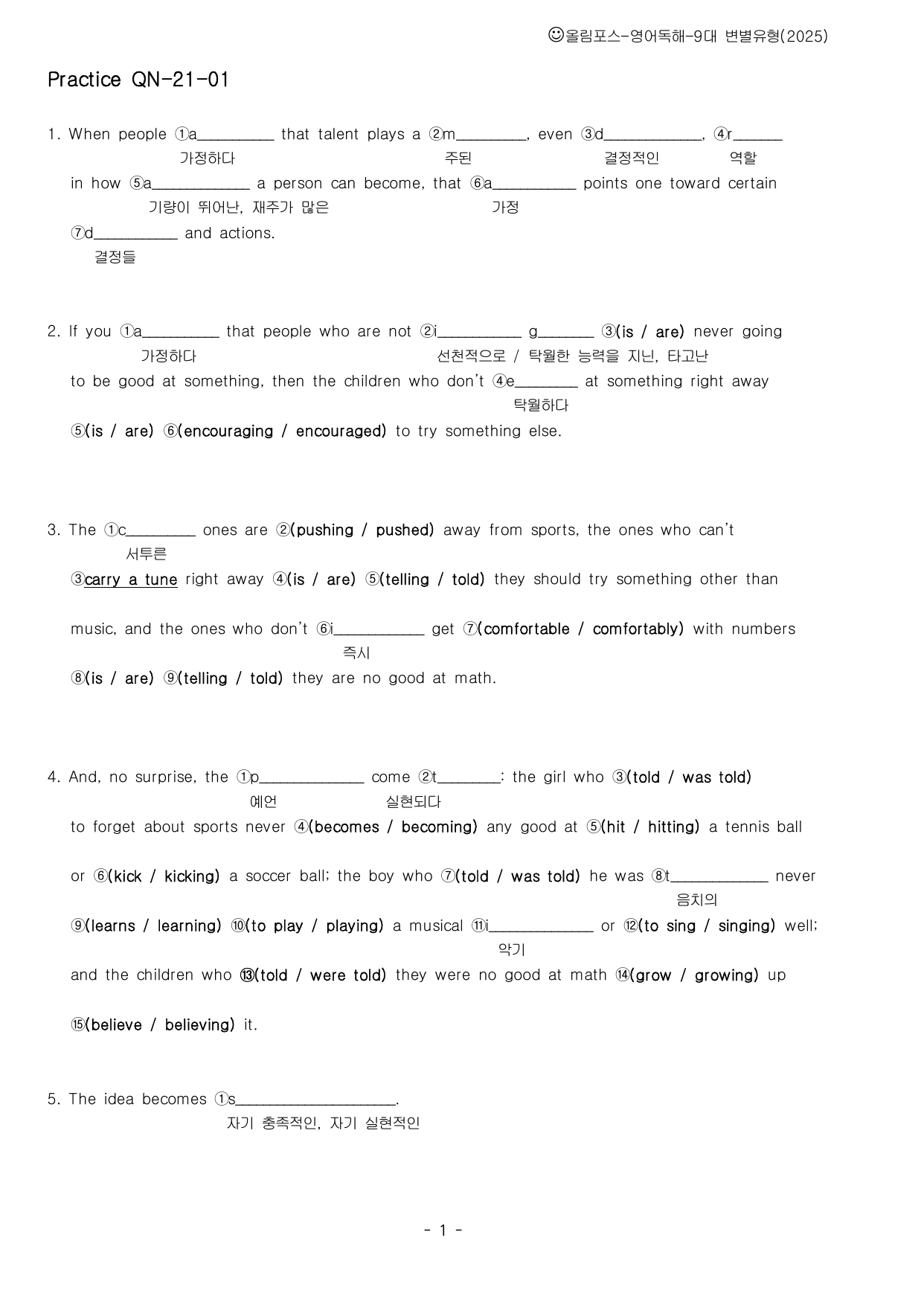 ☺올림포스-영어독해-9대 변별유형(2025)

Practice QN-21-01

1. When people ①a____ that talent plays a ②m____, even ③d____, ④r____
가정하다 주된 결정적인 역할
in how ⑤a____ a person can become, that ⑥a____ points one toward certain
기량이 뛰어난, 재주가 많은 가정
⑦d____ and actions.
결정들

2. If you ①a____ that people who are not ②i____ g____ ③(is / are) never going
가정하다 선천적으로 / 탁월한 능력을 지닌, 타고난
to be good at something, then the children who don't ④e____ at something right away
탁월하다
⑤(is / are) ⑥(encouraging / encouraged) to try something else.

3. The ①c____ ones are ②(pushing / pushed) away from sports, the ones who can't
서투른
③carry a tune right away ④(is / are) ⑤(telling / told) they should try something other than
music, and the ones who don't ⑥i____ get ⑦(comfortable / comfortably) with numbers
즉시
⑧(is / are) ⑨(telling / told) they are no good at math.

4. And, no surprise, the ①p____ come ②t____: the girl who ③(told / was told)
예언 실현되다
to forget about sports never ④(becomes / becoming) any good at ⑤(hit / hitting) a tennis ball
or ⑥(kick / kicking) a soccer ball; the boy who ⑦(told / was told) he was ⑧t____ never
음치의
⑨(learns / learning) ⑩(to play / playing) a musical ⑪i____ or ⑫(to sing / singing) well;
악기
and the children who ⑬(told / were told) they were no good at math ⑭(grow / growing) up
⑮(believe / believing) it.

5. The idea becomes ①s____.
자기 충족적인, 자기 실현적인

- 1 -